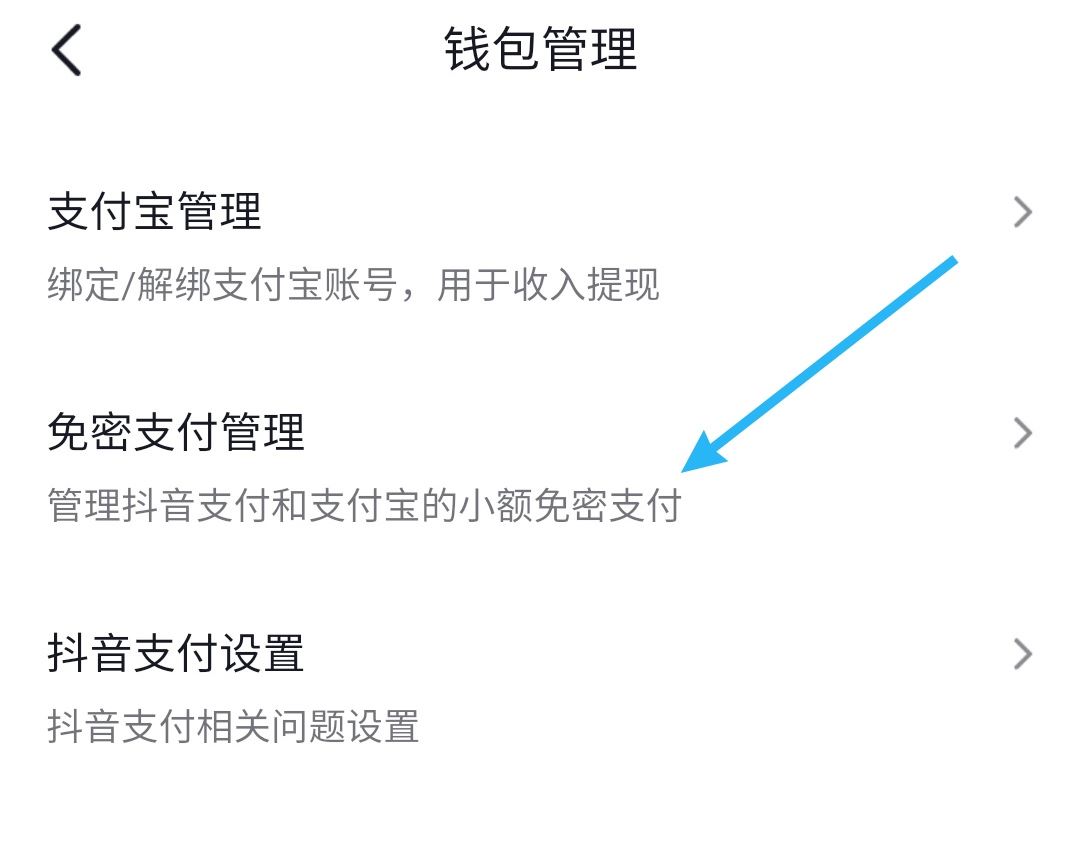 钱包管理

支付宝管理
绑定/解绑支付宝账号，用于收入提现

免密支付管理
管理抖音支付和支付宝的小额免密支付

抖音支付设置
抖音支付相关问题设置